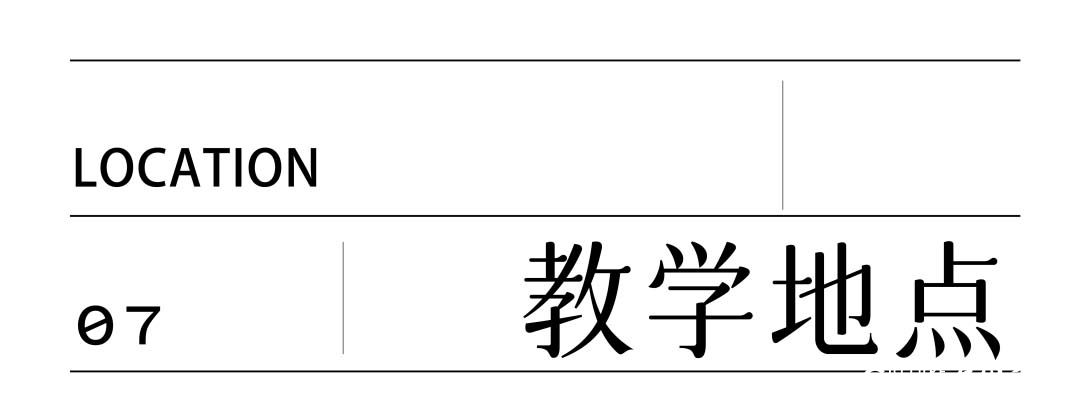 LOCATION

07

教学地点